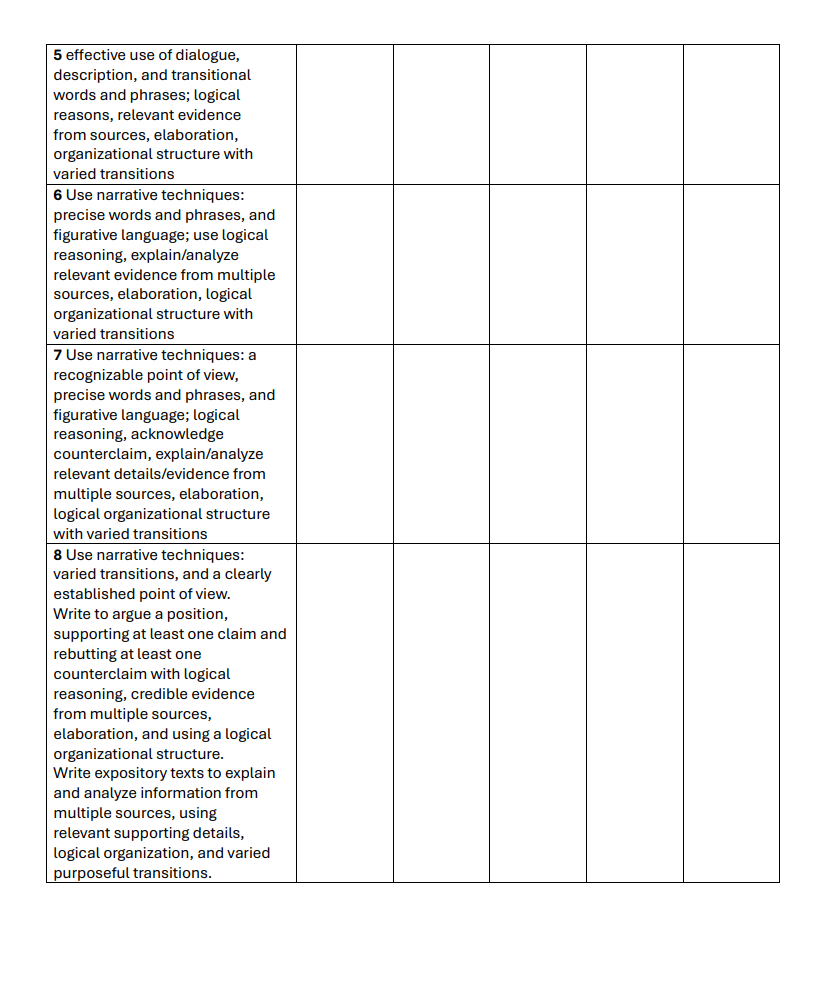 | 5 effective use of dialogue, description, and transitional words and phrases; logical reasons, relevant evidence from sources, elaboration, organizational structure with varied transitions | | | | | |
|---|---|---|---|---|---|
| 6 Use narrative techniques: precise words and phrases, and figurative language; use logical reasoning, explain/analyze relevant evidence from multiple sources, elaboration, logical organizational structure with varied transitions | | | | | |
| 7 Use narrative techniques: a recognizable point of view, precise words and phrases, and figurative language; logical reasoning, acknowledge counterclaim, explain/analyze relevant details/evidence from multiple sources, elaboration, logical organizational structure with varied transitions | | | | | |
| 8 Use narrative techniques: varied transitions, and a clearly established point of view. Write to argue a position, supporting at least one claim and rebutting at least one counterclaim with logical reasoning, credible evidence from multiple sources, elaboration, and using a logical organizational structure. Write expository texts to explain and analyze information from multiple sources, using relevant supporting details, logical organization, and varied purposeful transitions. | | | | | |